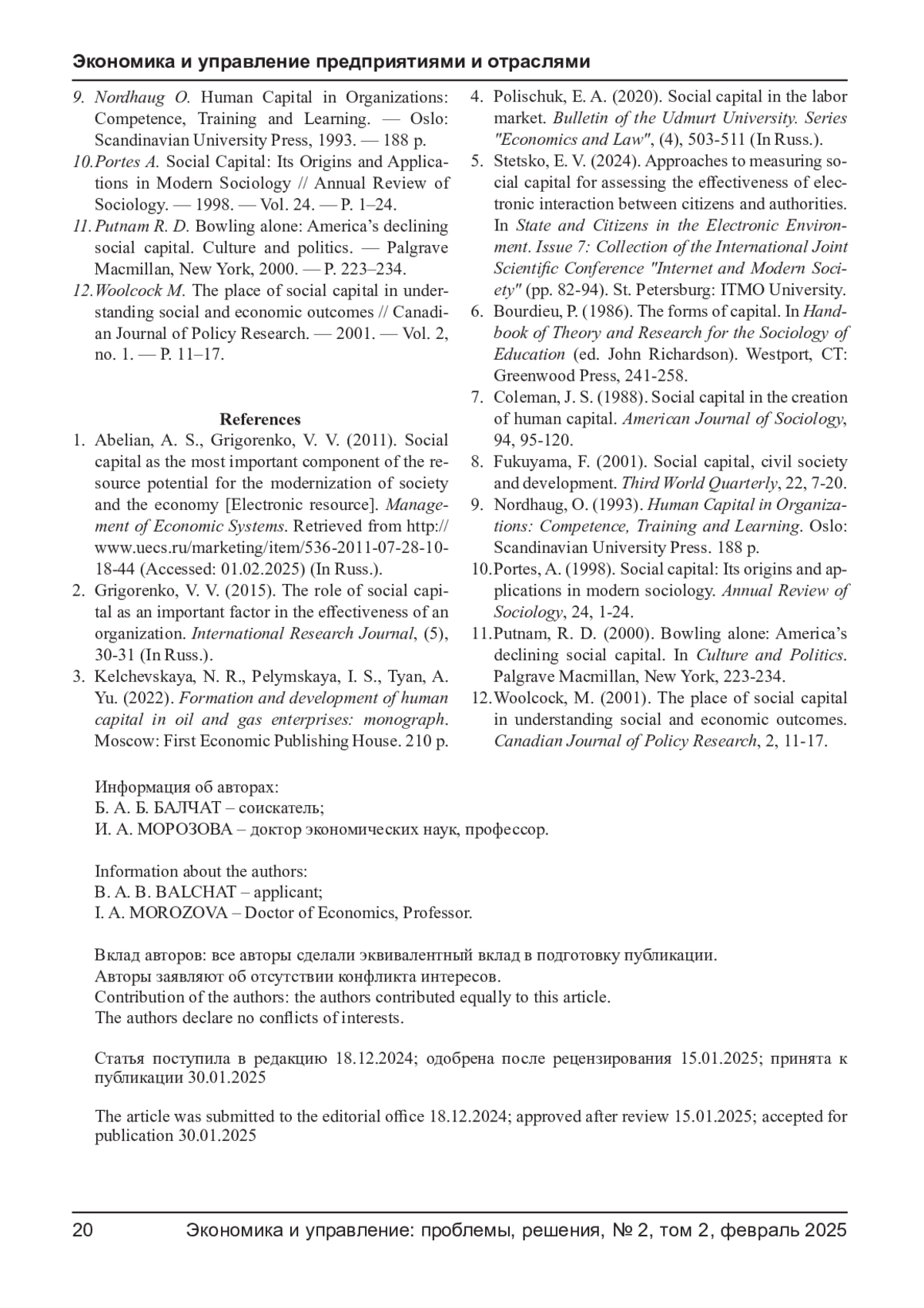 Экономика и управление предприятиями и отраслями

9. Nordhaug O. Human Capital in Organizations: Competence, Training and Learning. — Oslo: Scandinavian University Press, 1993. — 188 p.

10. Portes A. Social Capital: Its Origins and Applications in Modern Sociology // Annual Review of Sociology. — 1998. — Vol. 24. — P. 1–24.

11. Putnam R. D. Bowling alone: America's declining social capital. Culture and politics. — Palgrave Macmillan, New York, 2000. — P. 223–234.

12. Woolcock M. The place of social capital in understanding social and economic outcomes // Canadian Journal of Policy Research. — 2001. — Vol. 2, no. 1. — P. 11–17.

References

1. Abelian, A. S., Grigorenko, V. V. (2011). Social capital as the most important component of the resource potential for the modernization of society and the economy [Electronic resource]. Management of Economic Systems. Retrieved from http://www.uecs.ru/marketing/item/536-2011-07-28-10-18-44 (Accessed: 01.02.2025) (In Russ.).

2. Grigorenko, V. V. (2015). The role of social capital as an important factor in the effectiveness of an organization. International Research Journal, (5), 30-31 (In Russ.).

3. Kelchevskaya, N. R., Pelymskaya, I. S., Tyan, A. Yu. (2022). Formation and development of human capital in oil and gas enterprises: monograph. Moscow: First Economic Publishing House. 210 p.

4. Polischuk, E. A. (2020). Social capital in the labor market. Bulletin of the Udmurt University. Series "Economics and Law", (4), 503-511 (In Russ.).

5. Stetsko, E. V. (2024). Approaches to measuring social capital for assessing the effectiveness of electronic interaction between citizens and authorities. In State and Citizens in the Electronic Environment. Issue 7: Collection of the International Joint Scientific Conference "Internet and Modern Society" (pp. 82-94). St. Petersburg: ITMO University.

6. Bourdieu, P. (1986). The forms of capital. In Handbook of Theory and Research for the Sociology of Education (ed. John Richardson). Westport, CT: Greenwood Press, 241-258.

7. Coleman, J. S. (1988). Social capital in the creation of human capital. American Journal of Sociology, 94, 95-120.

8. Fukuyama, F. (2001). Social capital, civil society and development. Third World Quarterly, 22, 7-20.

9. Nordhaug, O. (1993). Human Capital in Organizations: Competence, Training and Learning. Oslo: Scandinavian University Press. 188 p.

10. Portes, A. (1998). Social capital: Its origins and applications in modern sociology. Annual Review of Sociology, 24, 1-24.

11. Putnam, R. D. (2000). Bowling alone: America's declining social capital. In Culture and Politics. Palgrave Macmillan, New York, 223-234.

12. Woolcock, M. (2001). The place of social capital in understanding social and economic outcomes. Canadian Journal of Policy Research, 2, 11-17.

Информация об авторах:
Б. А. Б. БАЛЧАТ – соискатель;
И. А. МОРОЗОВА – доктор экономических наук, профессор.

Information about the authors:
B. A. B. BALCHAT – applicant;
I. A. MOROZOVA – Doctor of Economics, Professor.

Вклад авторов: все авторы сделали эквивалентный вклад в подготовку публикации.
Авторы заявляют об отсутствии конфликта интересов.
Contribution of the authors: the authors contributed equally to this article.
The authors declare no conflicts of interests.

Статья поступила в редакцию 18.12.2024; одобрена после рецензирования 15.01.2025; принята к публикации 30.01.2025

The article was submitted to the editorial office 18.12.2024; approved after review 15.01.2025; accepted for publication 30.01.2025

20 Экономика и управление: проблемы, решения, № 2, том 2, февраль 2025